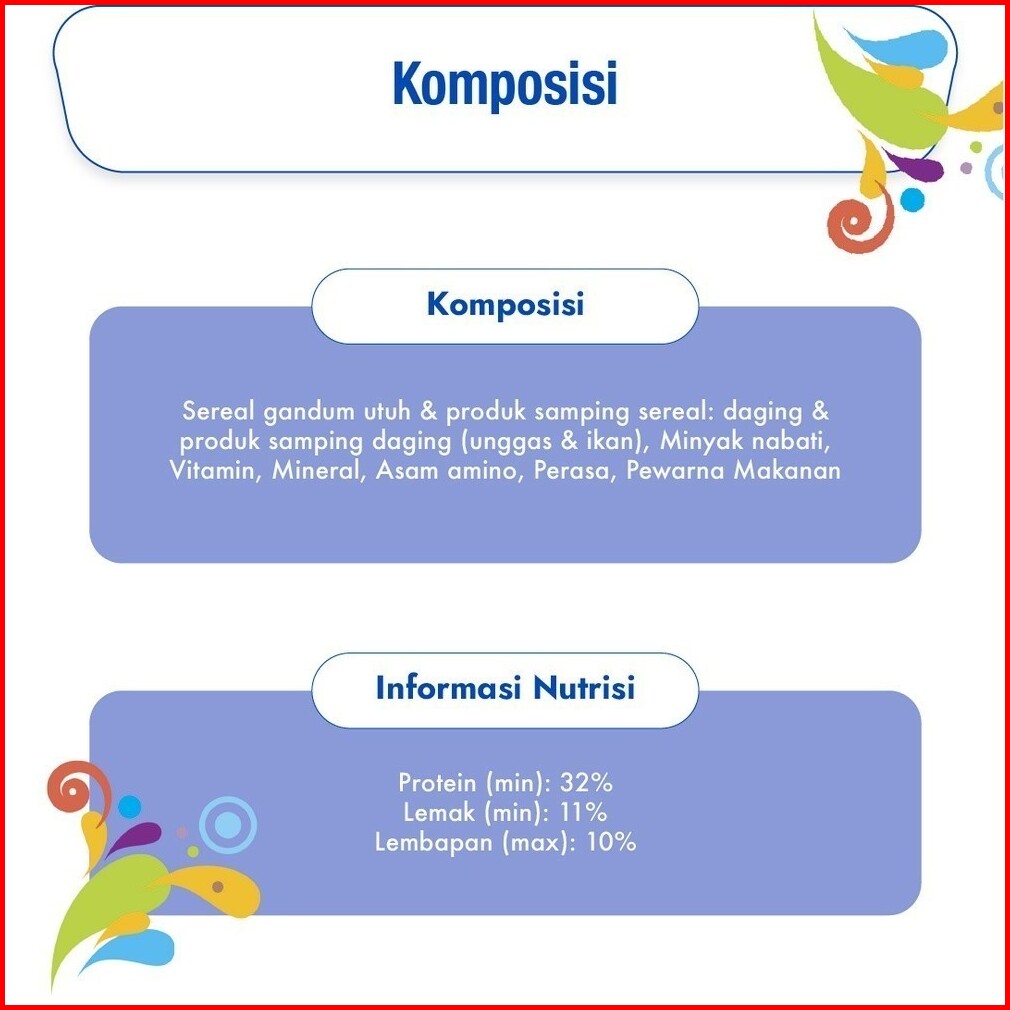 Komposisi

Komposisi

Sereal gandum utuh & produk samping sereal: daging & produk samping daging (unggas & ikan), Minyak nabati, Vitamin, Mineral, Asam amino, Perasa, Pewarna Makanan

Informasi Nutrisi

Protein (min): 32%
Lemak (min): 11%
Lembapan (max): 10%